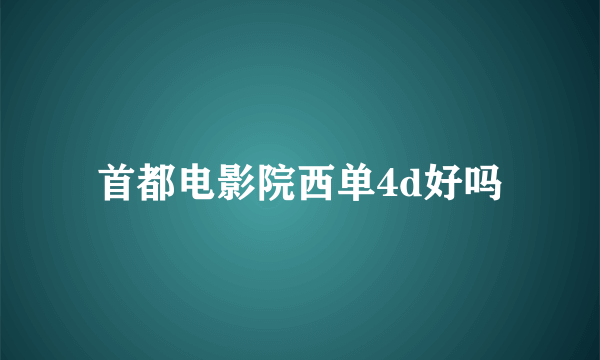 首都电影院西单4d好吗